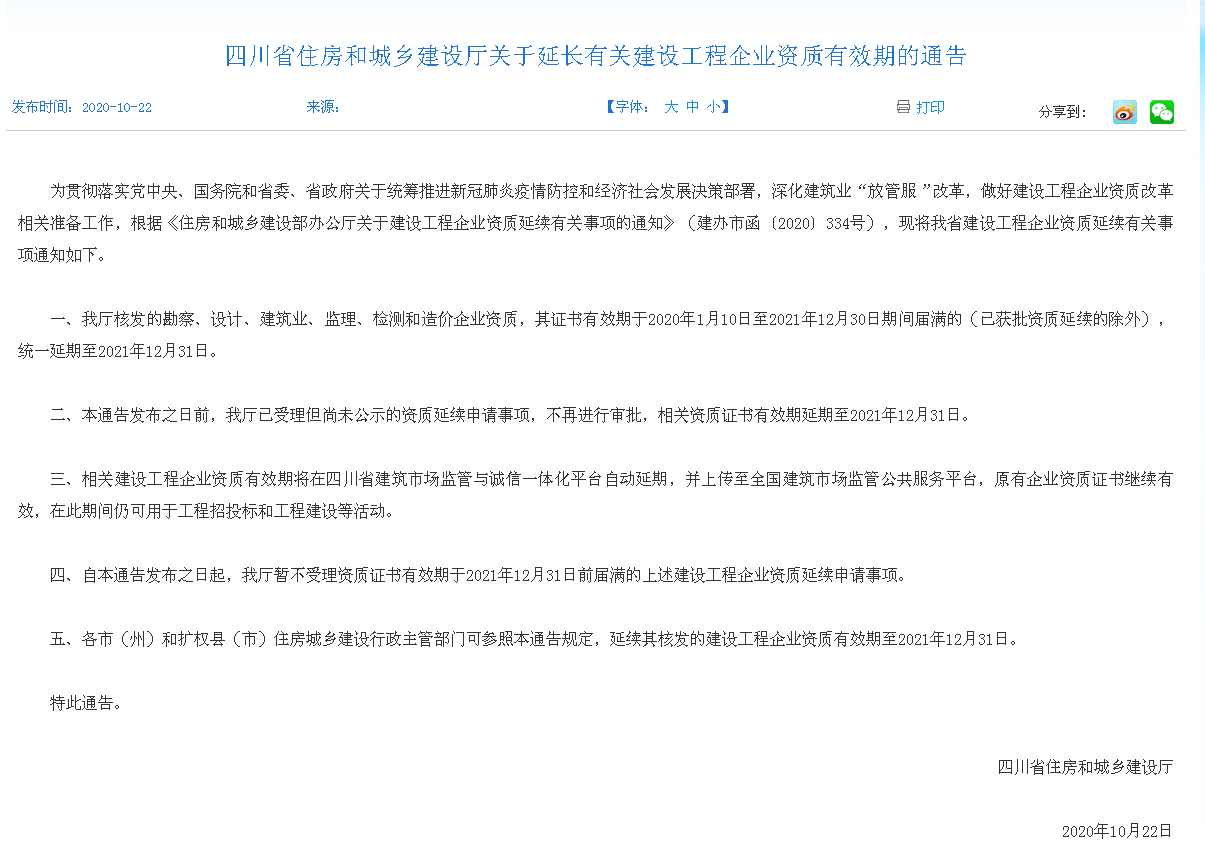 四川省住房和城乡建设厅关于延长有关建设工程企业资质有效期的通告

发布时间：2020-10-22 来源： 【字体： 大 中 小】 打印 分享到：

为贯彻落实党中央、国务院和省委、省政府关于统筹推进新冠肺炎疫情防控和经济社会发展决策部署，深化建筑业“放管服”改革，做好建设工程企业资质改革相关准备工作，根据《住房和城乡建设部办公厅关于建设工程企业资质延续有关事项的通知》（建办市函〔2020〕334号），现将我省建设工程企业资质延续有关事项通知如下。

一、我厅核发的勘察、设计、建筑业、监理、检测和造价企业资质，其证书有效期于2020年1月10日至2021年12月30日期间届满的（已获批资质延续的除外），统一延期至2021年12月31日。

二、本通告发布之日前，我厅已受理但尚未公示的资质延续申请事项，不再进行审批，相关资质证书有效期延期至2021年12月31日。

三、相关建设工程企业资质有效期将在四川省建筑市场监管与诚信一体化平台自动延期，并上传至全国建筑市场监管公共服务平台，原有企业资质证书继续有效，在此期间仍可用于工程招投标和工程建设等活动。

四、自本通告发布之日起，我厅暂不受理资质证书有效期于2021年12月31日前届满的上述建设工程企业资质延续申请事项。

五、各市（州）和扩权县（市）住房城乡建设行政主管部门可参照本通告规定，延续其核发的建设工程企业资质有效期至2021年12月31日。

特此通告。

四川省住房和城乡建设厅

2020年10月22日